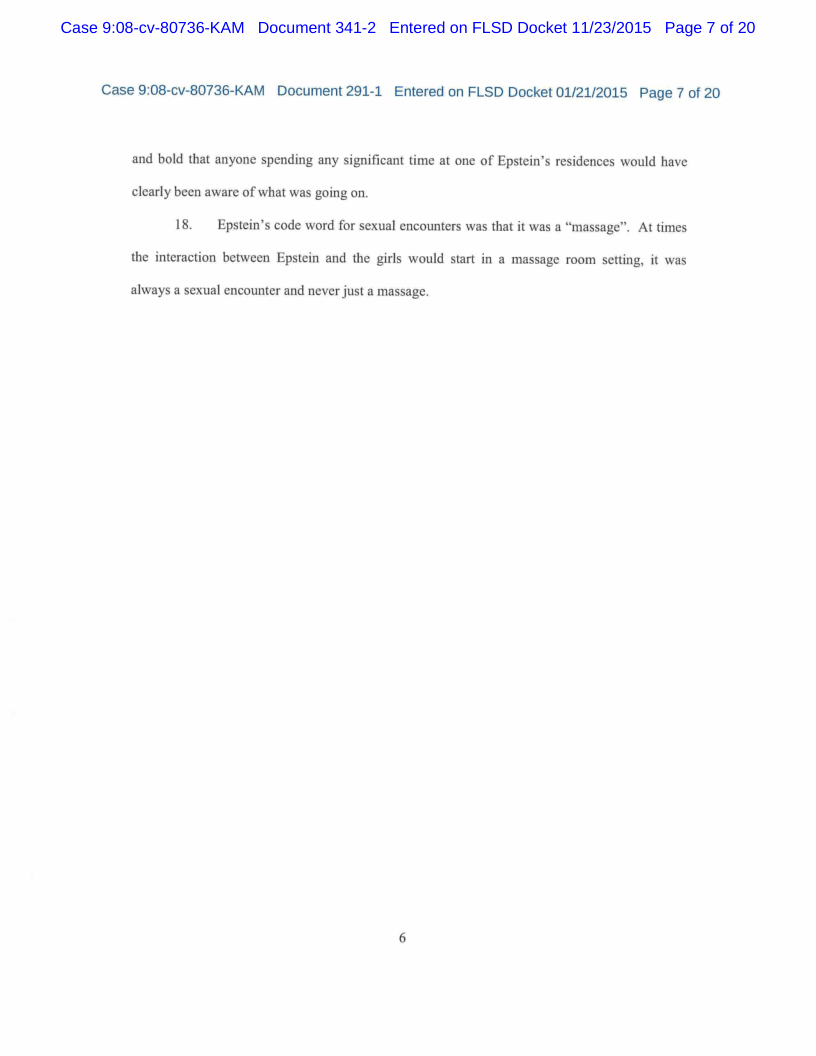 Case 9:08-cv-80736-KAM Document 341-2 Entered on FLSD Docket 11/23/2015 Page 7 of 20

Case 9:08-cv-80736-KAM Document 291-1 Entered on FLSD Docket 01/21/2015 Page 7 of 20

and bold that anyone spending any significant time at one of Epstein's residences would have clearly been aware of what was going on.

18. Epstein's code word for sexual encounters was that it was a "massage". At times the interaction between Epstein and the girls would start in a massage room setting, it was always a sexual encounter and never just a massage.

6